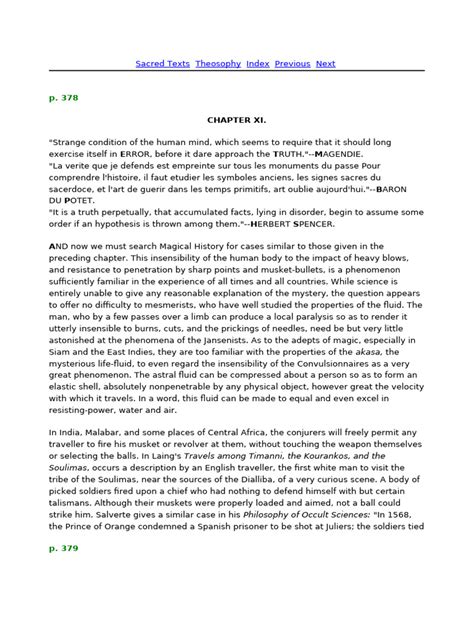 Sacred Texts  Theosophy  Index  Previous  Next

p. 378

CHAPTER XI.

"Strange condition of the human mind, which seems to require that it should long exercise itself in ERROR, before it dare approach the TRUTH."--MAGENDIE.
"La verite que je defends est empreinte sur tous les monuments du passe Pour comprendre l'histoire, il faut etudier les symboles anciens, les signes sacres du sacerdoce, et l'art de guerir dans les temps primitifs, art oublie aujourd'hui."--BARON DU POTET.
"It is a truth perpetually, that accumulated facts, lying in disorder, begin to assume some order if an hypothesis is thrown among them."--HERBERT SPENCER.

AND now we must search Magical History for cases similar to those given in the preceding chapter. This insensibility of the human body to the impact of heavy blows, and resistance to penetration by sharp points and musket-bullets, is a phenomenon sufficiently familiar in the experience of all times and all countries. While science is entirely unable to give any reasonable explanation of the mystery, the question appears to offer no difficulty to mesmerists, who have well studied the properties of the fluid. The man, who by a few passes over a limb can produce a local paralysis so as to render it utterly insensible to burns, cuts, and the prickings of needles, need be but very little astonished at the phenomena of the Jansenists. As to the adepts of magic, especially in Siam and the East Indies, they are too familiar with the properties of the akasa, the mysterious life-fluid, to even regard the insensibility of the Convulsionnaires as a very great phenomenon. The astral fluid can be compressed about a person so as to form an elastic shell, absolutely nonpenetrable by any physical object, however great the velocity with which it travels. In a word, this fluid can be made to equal and even excel in resisting-power, water and air.

In India, Malabar, and some places of Central Africa, the conjurers will freely permit any traveller to fire his musket or revolver at them, without touching the weapon themselves or selecting the balls. In Laing's Travels among Timanni, the Kourankos, and the Soulimas, occurs a description by an English traveller, the first white man to visit the tribe of the Soulimas, near the sources of the Dialliba, of a very curious scene. A body of picked soldiers fired upon a chief who had nothing to defend himself with but certain talismans. Although their muskets were properly loaded and aimed, not a ball could strike him. Salverte gives a similar case in his Philosophy of Occult Sciences: "In 1568, the Prince of Orange condemned a Spanish prisoner to be shot at Juliers; the soldiers tied

p. 379